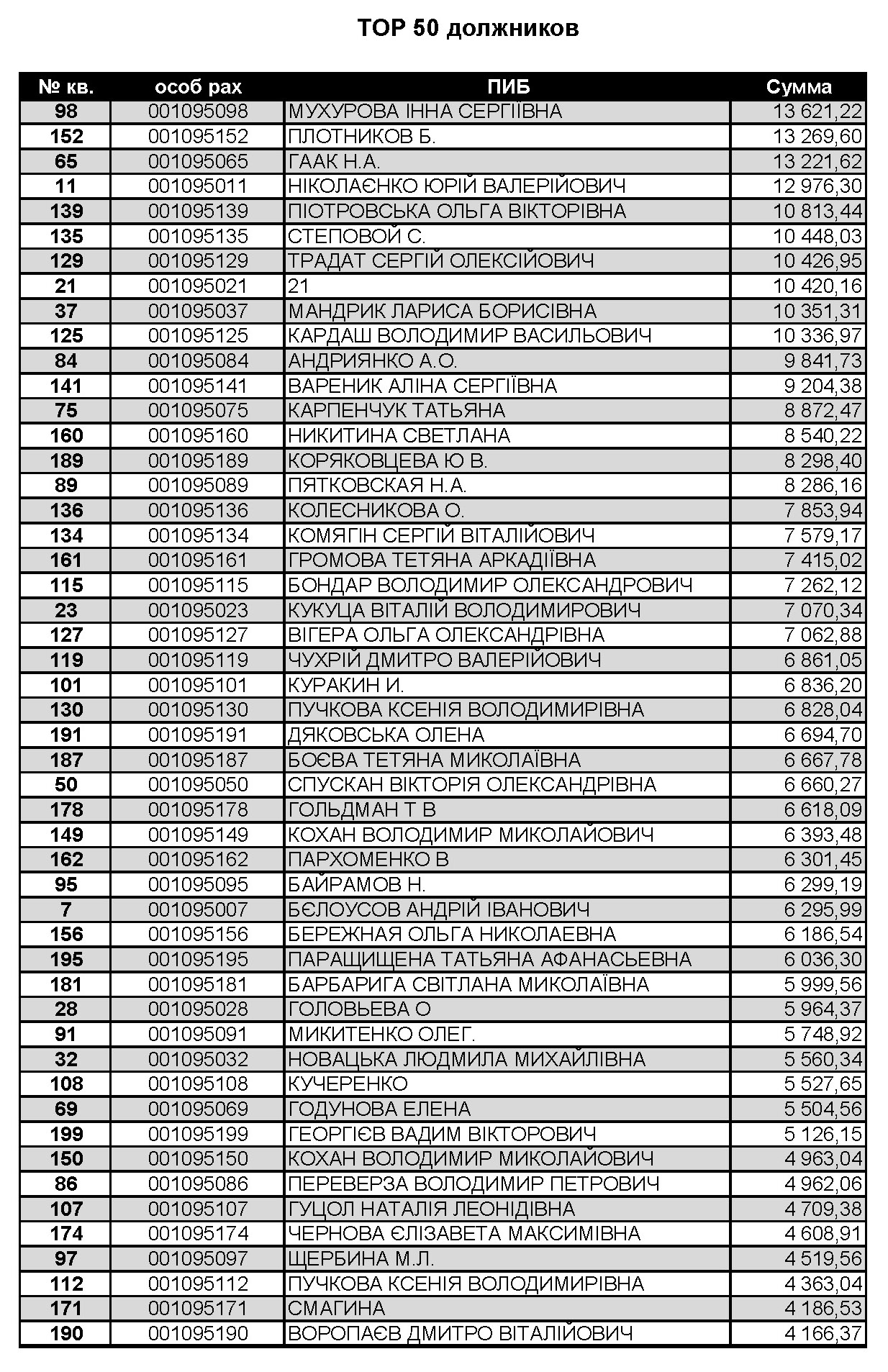 TOP 50 должников

| № кв. | особ рах | ПИБ | Сумма |
|---|---|---|---|
| 98 | 001095098 | МУХУРОВА ІННА СЕРГІЇВНА | 13 621,22 |
| 152 | 001095152 | ПЛОТНИКОВ Б. | 13 269,60 |
| 65 | 001095065 | ГААК Н.А. | 13 221,62 |
| 11 | 001095011 | НІКОЛАЄНКО ЮРІЙ ВАЛЕРІЙОВИЧ | 12 976,30 |
| 139 | 001095139 | ПІОТРОВСЬКА ОЛЬГА ВІКТОРІВНА | 10 813,44 |
| 135 | 001095135 | СТЕПОВОЙ С. | 10 448,03 |
| 129 | 001095129 | ТРАДАТ СЕРГІЙ ОЛЕКСІЙОВИЧ | 10 426,95 |
| 21 | 001095021 | 21 | 10 420,16 |
| 37 | 001095037 | МАНДРИК ЛАРИСА БОРИСІВНА | 10 351,31 |
| 125 | 001095125 | КАРДАШ ВОЛОДИМИР ВАСИЛЬОВИЧ | 10 336,97 |
| 84 | 001095084 | АНДРИЯНКО А.О. | 9 841,73 |
| 141 | 001095141 | ВАРЕНИК АЛІНА СЕРГІЇВНА | 9 204,38 |
| 75 | 001095075 | КАРПЕНЧУК ТАТЬЯНА | 8 872,47 |
| 160 | 001095160 | НИКИТИНА СВЕТЛАНА | 8 540,22 |
| 189 | 001095189 | КОРЯКОВЦЕВА Ю В. | 8 298,40 |
| 89 | 001095089 | ПЯТКОВСКАЯ Н.А. | 8 286,16 |
| 136 | 001095136 | КОЛЕСНИКОВА О. | 7 853,94 |
| 134 | 001095134 | КОМЯГІН СЕРГІЙ ВІТАЛІЙОВИЧ | 7 579,17 |
| 161 | 001095161 | ГРОМОВА ТЕТЯНА АРКАДІЇВНА | 7 415,02 |
| 115 | 001095115 | БОНДАР ВОЛОДИМИР ОЛЕКСАНДРОВИЧ | 7 262,12 |
| 23 | 001095023 | КУКУЦА ВІТАЛІЙ ВОЛОДИМИРОВИЧ | 7 070,34 |
| 127 | 001095127 | ВІГЕРА ОЛЬГА ОЛЕКСАНДРІВНА | 7 062,88 |
| 119 | 001095119 | ЧУХРІЙ ДМИТРО ВАЛЕРІЙОВИЧ | 6 861,05 |
| 101 | 001095101 | КУРАКИН И. | 6 836,20 |
| 130 | 001095130 | ПУЧКОВА КСЕНІЯ ВОЛОДИМИРІВНА | 6 828,04 |
| 191 | 001095191 | ДЯКОВСЬКА ОЛЕНА | 6 694,70 |
| 187 | 001095187 | БОЄВА ТЕТЯНА МИКОЛАЇВНА | 6 667,78 |
| 50 | 001095050 | СПУСКАН ВІКТОРІЯ ОЛЕКСАНДРІВНА | 6 660,27 |
| 178 | 001095178 | ГОЛЬДМАН Т В | 6 618,09 |
| 149 | 001095149 | КОХАН ВОЛОДИМИР МИКОЛАЙОВИЧ | 6 393,48 |
| 162 | 001095162 | ПАРХОМЕНКО В | 6 301,45 |
| 95 | 001095095 | БАЙРАМОВ Н. | 6 299,19 |
| 7 | 001095007 | БЄЛОУСОВ АНДРІЙ ІВАНОВИЧ | 6 295,99 |
| 156 | 001095156 | БЕРЕЖНАЯ ОЛЬГА НИКОЛАЕВНА | 6 186,54 |
| 195 | 001095195 | ПАРАЩИЩЕНА ТАТЬЯНА АФАНАСЬЕВНА | 6 036,30 |
| 181 | 001095181 | БАРБАРИГА СВІТЛАНА МИКОЛАЇВНА | 5 999,56 |
| 28 | 001095028 | ГОЛОВЬЕВА О | 5 964,37 |
| 91 | 001095091 | МИКИТЕНКО ОЛЕГ. | 5 748,92 |
| 32 | 001095032 | НОВАЦЬКА ЛЮДМИЛА МИХАЙЛІВНА | 5 560,34 |
| 108 | 001095108 | КУЧЕРЕНКО | 5 527,65 |
| 69 | 001095069 | ГОДУНОВА ЕЛЕНА | 5 504,56 |
| 199 | 001095199 | ГЕОРГІЄВ ВАДИМ ВІКТОРОВИЧ | 5 126,15 |
| 150 | 001095150 | КОХАН ВОЛОДИМИР МИКОЛАЙОВИЧ | 4 963,04 |
| 86 | 001095086 | ПЕРЕВЕРЗА ВОЛОДИМИР ПЕТРОВИЧ | 4 962,06 |
| 107 | 001095107 | ГУЦОЛ НАТАЛІЯ ЛЕОНІДІВНА | 4 709,38 |
| 174 | 001095174 | ЧЕРНОВА ЄЛІЗАВЕТА МАКСИМІВНА | 4 608,91 |
| 97 | 001095097 | ЩЕРБИНА М.Л. | 4 519,56 |
| 112 | 001095112 | ПУЧКОВА КСЕНІЯ ВОЛОДИМИРІВНА | 4 363,04 |
| 171 | 001095171 | СМАГИНА | 4 186,53 |
| 190 | 001095190 | ВОРОПАЄВ ДМИТРО ВІТАЛІЙОВИЧ | 4 166,37 |